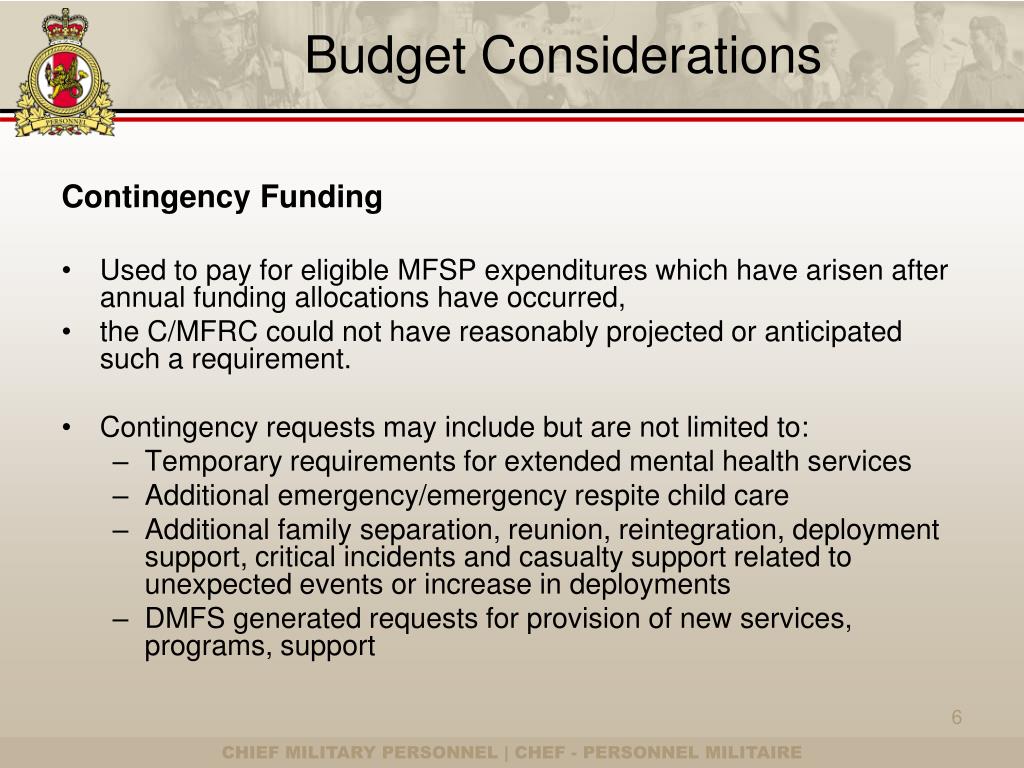 PERSONNEL

Budget Considerations

Contingency Funding

• Used to pay for eligible MFSP expenditures which have arisen after annual funding allocations have occurred,
• the C/MFRC could not have reasonably projected or anticipated such a requirement.

• Contingency requests may include but are not limited to:
– Temporary requirements for extended mental health services
– Additional emergency/emergency respite child care
– Additional family separation, reunion, reintegration, deployment support, critical incidents and casualty support related to unexpected events or increase in deployments
– DMFS generated requests for provision of new services, programs, support

6

CHIEF MILITARY PERSONNEL | CHEF - PERSONNEL MILITAIRE